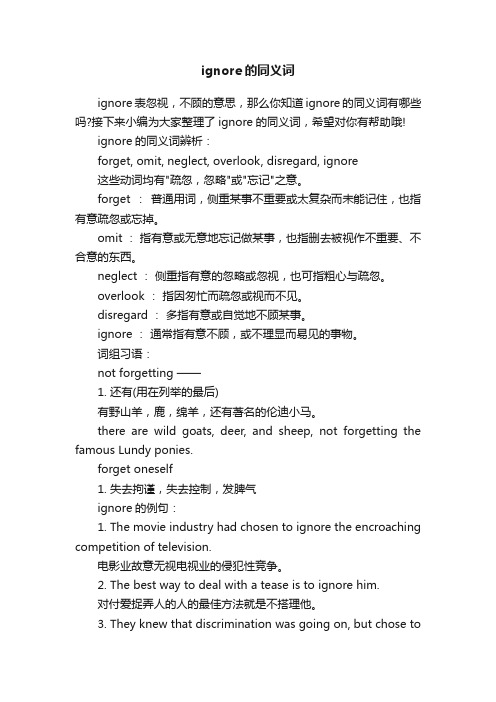 ignore的同义词

ignore表忽视，不顾的意思，那么你知道ignore的同义词有哪些吗?接下来小编为大家整理了ignore的同义词，希望对你有帮助哦!

ignore的同义词辨析：

forget, omit, neglect, overlook, disregard, ignore

这些动词均有"疏忽，忽略"或"忘记"之意。

forget ： 普通用词，侧重某事不重要或太复杂而未能记住，也指有意疏忽或忘掉。

omit ： 指有意或无意地忘记做某事，也指删去被视作不重要、不合意的东西。

neglect ： 侧重指有意的忽略或忽视，也可指粗心与疏忽。

overlook ： 指因匆忙而疏忽或视而不见。

disregard ： 多指有意或自觉地不顾某事。

ignore ： 通常指有意不顾，或不理显而易见的事物。

词组习语：

not forgetting ——

1. 还有(用在列举的最后)

有野山羊，鹿，绵羊，还有著名的伦迪小马。

there are wild goats, deer, and sheep, not forgetting the famous Lundy ponies.

forget oneself

1. 失去拘谨，失去控制，发脾气

ignore的例句：

1. The movie industry had chosen to ignore the encroaching competition of television.

电影业故意无视电视业的侵犯性竞争。

2. The best way to deal with a tease is to ignore him.

对付爱捉弄人的人的最佳方法就是不搭理他。

3. They knew that discrimination was going on, but chose to